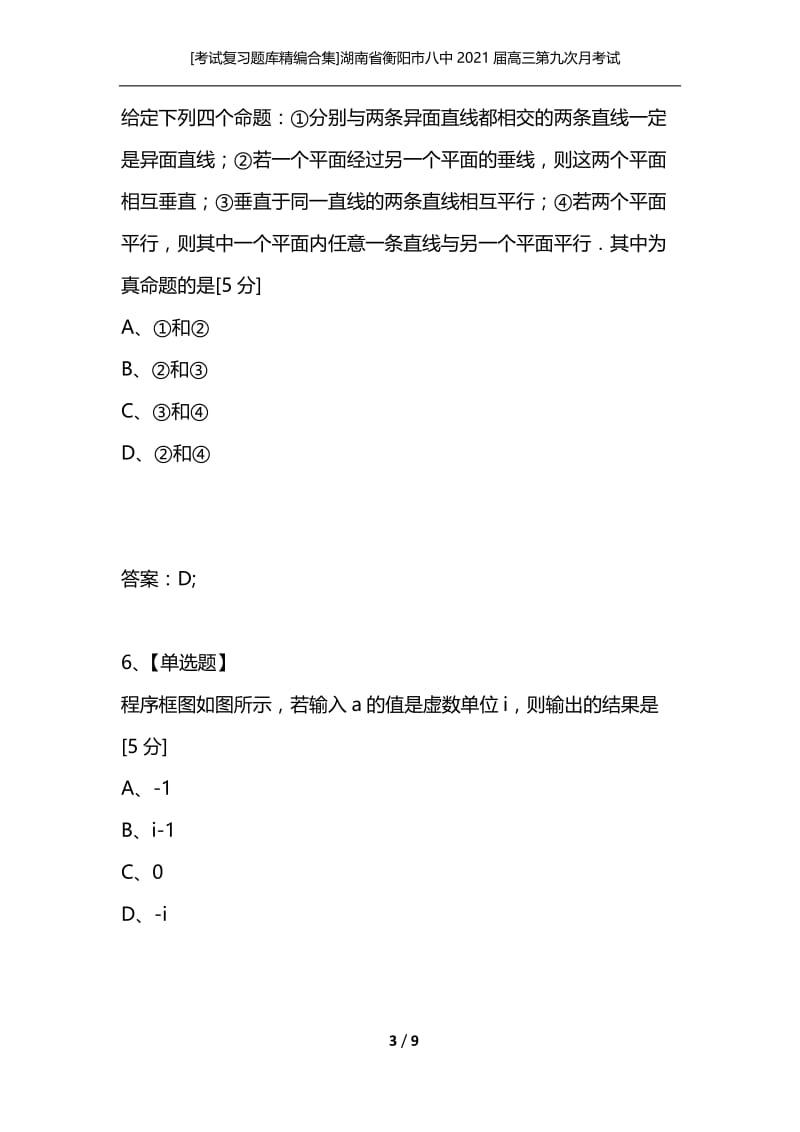 [考试复习题库精编合集]湖南省衡阳市八中2021届高三第九次月考试

给定下列四个命题：①分别与两条异面直线都相交的两条直线一定是异面直线；②若一个平面经过另一个平面的垂线，则这两个平面相互垂直；③垂直于同一直线的两条直线相互平行；④若两个平面平行，则其中一个平面内任意一条直线与另一个平面平行．其中为真命题的是[5分]

A、①和②

B、②和③

C、③和④

D、②和④

答案：D;

6、【单选题】

程序框图如图所示，若输入a的值是虚数单位i，则输出的结果是[5分]

A、-1

B、i-1

C、0

D、-i

3 / 9